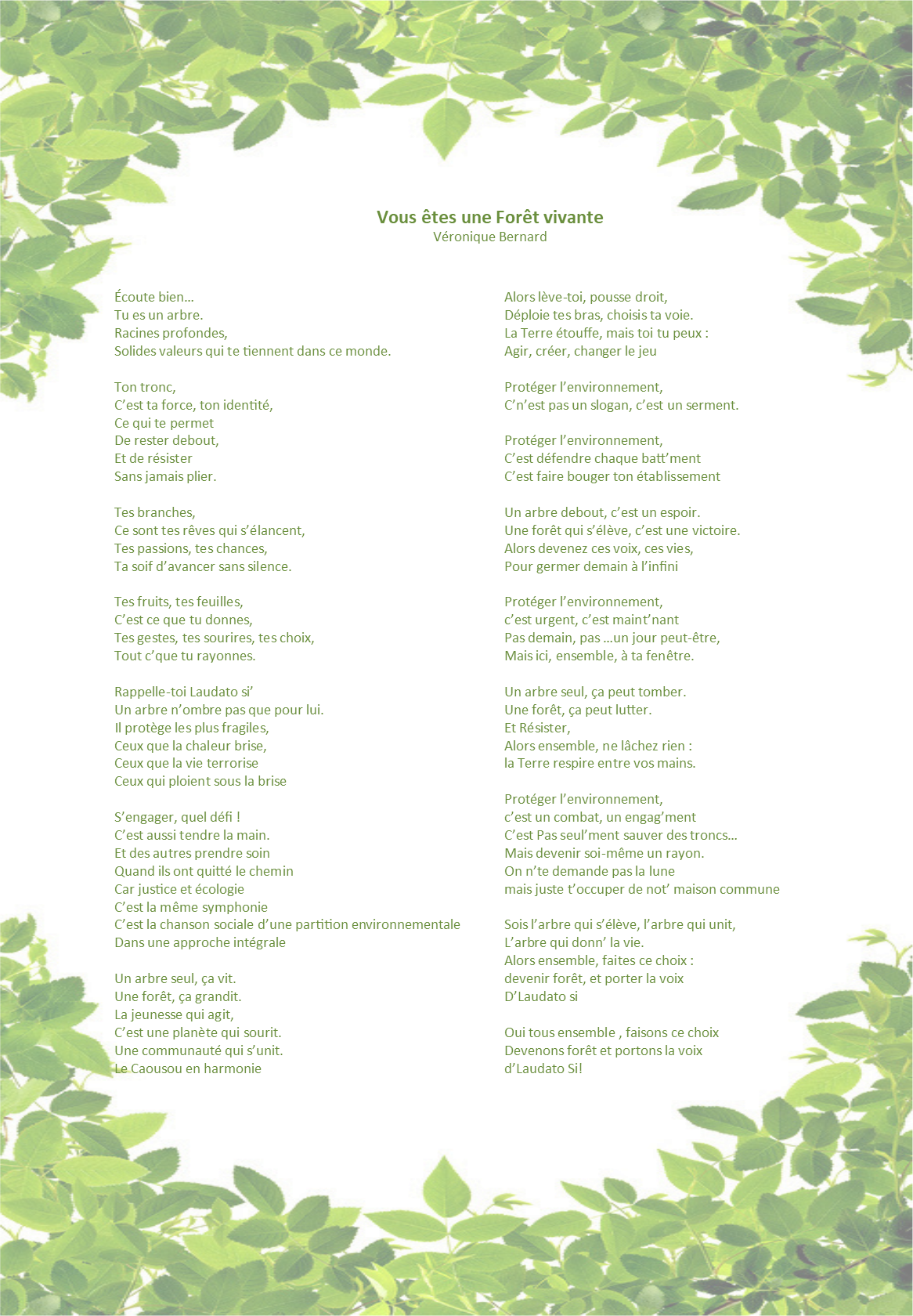 Vous êtes une Forêt vivante
Véronique Bernard

Écoute bien…
Tu es un arbre.
Racines profondes,
Solides valeurs qui te tiennent dans ce monde.

Ton tronc,
C'est ta force, ton identité,
Ce qui te permet
De rester debout,
Et de résister
Sans jamais plier.

Tes branches,
Ce sont tes rêves qui s'élancent,
Tes passions, tes chances,
Ta soif d'avancer sans silence.

Tes fruits, tes feuilles,
C'est ce que tu donnes,
Tes gestes, tes sourires, tes choix,
Tout c'que tu rayonnes.

Rappelle-toi Laudato si'
Un arbre n'ombre pas que pour lui.
Il protège les plus fragiles,
Ceux que la chaleur brise,
Ceux que la vie terrorise
Ceux qui ploient sous la brise

S'engager, quel défi !
C'est aussi tendre la main.
Et des autres prendre soin
Quand ils ont quitté le chemin
Car justice et écologie
C'est la même symphonie
C'est la chanson sociale d'une partition environnementale
Dans une approche intégrale

Un arbre seul, ça vit.
Une forêt, ça grandit.
La jeunesse qui agit,
C'est une planète qui sourit.
Une communauté qui s'unit.
Le Caousou en harmonie

Alors lève-toi, pousse droit,
Déploie tes bras, choisis ta voie.
La Terre étouffe, mais toi tu peux :
Agir, créer, changer le jeu

Protéger l'environnement,
C'n'est pas un slogan, c'est un serment.

Protéger l'environnement,
C'est défendre chaque batt'ment
C'est faire bouger ton établissement

Un arbre debout, c'est un espoir.
Une forêt qui s'élève, c'est une victoire.
Alors devenez ces voix, ces vies,
Pour germer demain à l'infini

Protéger l'environnement,
c'est urgent, c'est maint'nant
Pas demain, pas …un jour peut-être,
Mais ici, ensemble, à ta fenêtre.

Un arbre seul, ça peut tomber.
Une forêt, ça peut lutter.
Et Résister,
Alors ensemble, ne lâchez rien :
la Terre respire entre vos mains.

Protéger l'environnement,
c'est un combat, un engag'ment
C'est Pas seul'ment sauver des troncs…
Mais devenir soi-même un rayon.
On n'te demande pas la lune
mais juste t'occuper de not' maison commune

Sois l'arbre qui s'élève, l'arbre qui unit,
L'arbre qui donn' la vie.
Alors ensemble, faites ce choix :
devenir forêt, et porter la voix
D'Laudato si

Oui tous ensemble , faisons ce choix
Devenons forêt et portons la voix
d'Laudato Si!